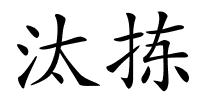 汰拣